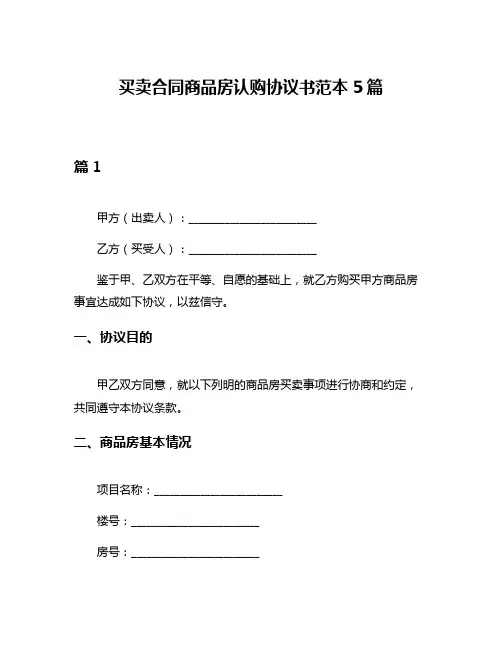 买卖合同商品房认购协议书范本 5 篇

篇 1

甲方（出卖人）：______________________

乙方（买受人）：______________________

鉴于甲、乙双方在平等、自愿的基础上，就乙方购买甲方商品房事宜达成如下协议，以兹信守。

一、协议目的

甲乙双方同意，就以下列明的商品房买卖事项进行协商和约定，共同遵守本协议条款。

二、商品房基本情况

项目名称：______________________

楼号：______________________

房号：______________________